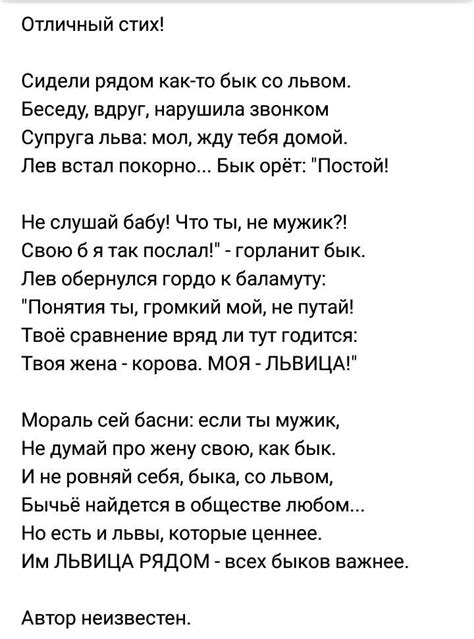 Отличный стих!

Сидели рядом как-то бык со львом.
Беседу, вдруг, нарушила звонком
Супруга льва: мол, жду тебя домой.
Лев встал покорно... Бык орёт: "Постой!

Не слушай бабу! Что ты, не мужик?!
Свою б я так послал!" - горланит бык.
Лев обернулся гордо к баламуту:
"Понятия ты, громкий мой, не путай!
Твоё сравнение вряд ли тут годится:
Твоя жена - корова. МОЯ - ЛЬВИЦА!"

Мораль сей басни: если ты мужик,
Не думай про жену свою, как бык.
И не ровняй себя, быка, со львом,
Бычьё найдется в обществе любом...
Но есть и львы, которые ценнее.
Им ЛЬВИЦА РЯДОМ - всех быков важнее.

Автор неизвестен.